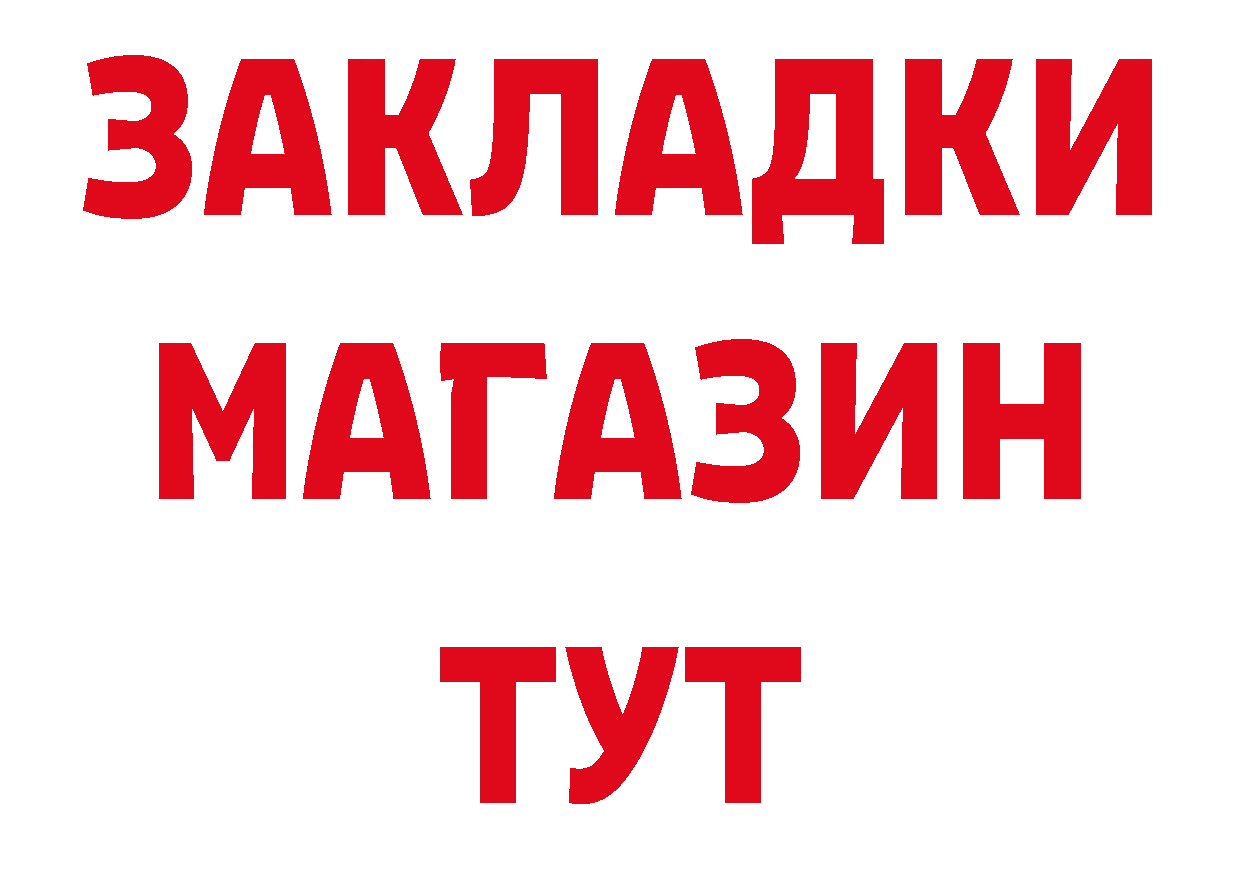 ЗАКЛАДКИ
МАГАЗИН
ТУТ